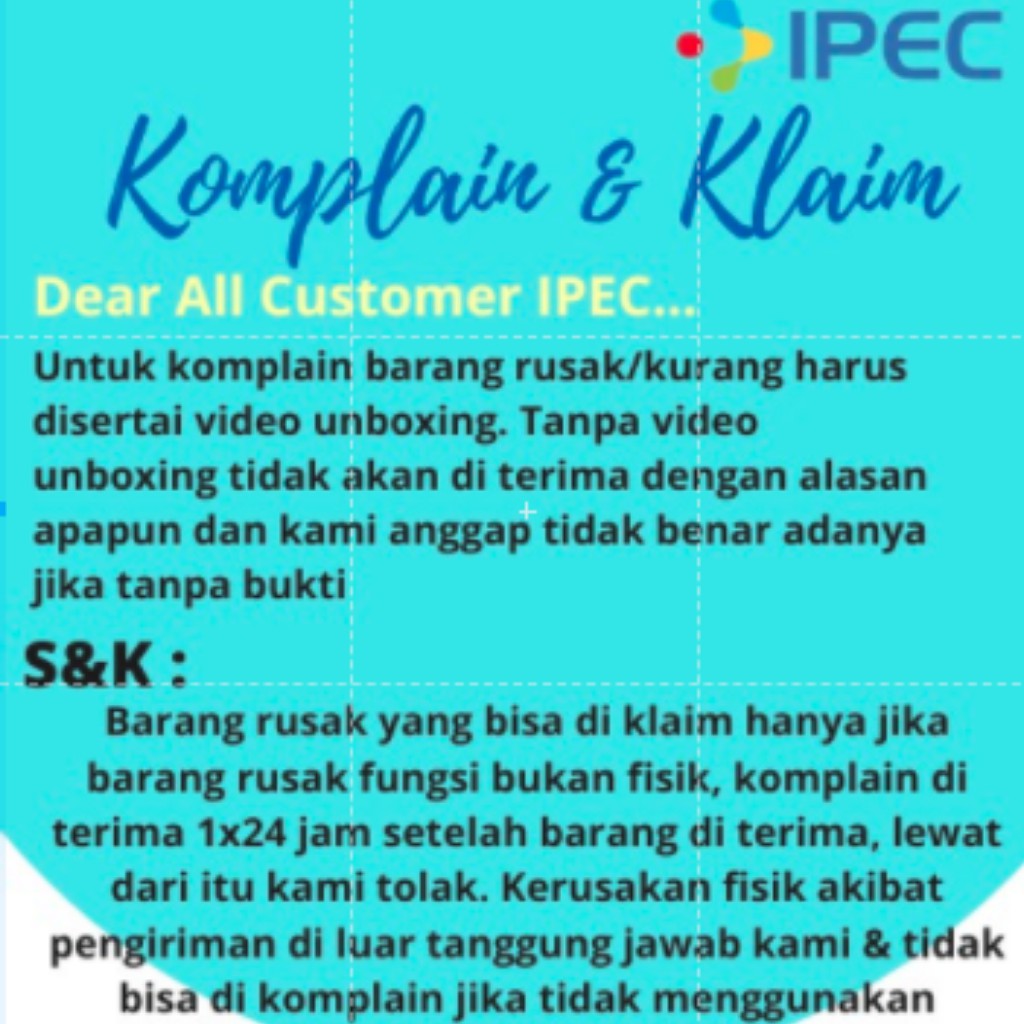 IPEC

Komplain & Klaim

Dear All Customer IPEC...

Untuk komplain barang rusak/kurang harus disertai video unboxing. Tanpa video unboxing tidak akan di terima dengan alasan apapun dan kami anggap tidak benar adanya jika tanpa bukti

S&K :

Barang rusak yang bisa di klaim hanya jika barang rusak fungsi bukan fisik, komplain di terima 1x24 jam setelah barang di terima, lewat dari itu kami tolak. Kerusakan fisik akibat pengiriman di luar tanggung jawab kami & tidak bisa di komplain jika tidak menggunakan